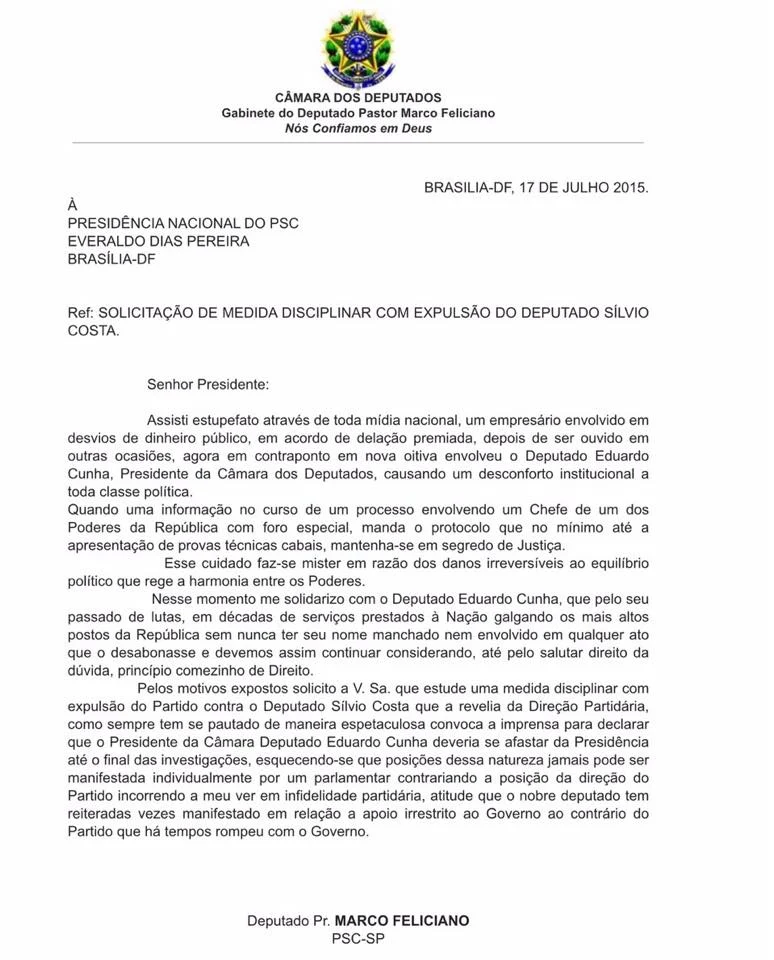 CÂMARA DOS DEPUTADOS
Gabinete do Deputado Pastor Marco Feliciano
Nós Confiamos em Deus

BRASILIA-DF, 17 DE JULHO 2015.

À
PRESIDÊNCIA NACIONAL DO PSC
EVERALDO DIAS PEREIRA
BRASÍLIA-DF

Ref: SOLICITAÇÃO DE MEDIDA DISCIPLINAR COM EXPULSÃO DO DEPUTADO SÍLVIO COSTA.

Senhor Presidente:

Assisti estupefato através de toda mídia nacional, um empresário envolvido em desvios de dinheiro público, em acordo de delação premiada, depois de ser ouvido em outras ocasiões, agora em contraponto em nova oitiva envolveu o Deputado Eduardo Cunha, Presidente da Câmara dos Deputados, causando um desconforto institucional a toda classe política.
Quando uma informação no curso de um processo envolvendo um Chefe de um dos Poderes da República com foro especial, manda o protocolo que no mínimo até a apresentação de provas técnicas cabais, mantenha-se em segredo de Justiça.

Esse cuidado faz-se mister em razão dos danos irreversíveis ao equilíbrio político que rege a harmonia entre os Poderes.

Nesse momento me solidarizo com o Deputado Eduardo Cunha, que pelo seu passado de lutas, em décadas de serviços prestados à Nação galgando os mais altos postos da República sem nunca ter seu nome manchado nem envolvido em qualquer ato que o desabonasse e devemos assim continuar considerando, até pelo salutar direito da dúvida, princípio comezinho de Direito.

Pelos motivos expostos solicito a V. Sa. que estude uma medida disciplinar com expulsão do Partido contra o Deputado Sílvio Costa que a revelia da Direção Partidária, como sempre tem se pautado de maneira espetaculosa convoca a imprensa para declarar que o Presidente da Câmara Deputado Eduardo Cunha deveria se afastar da Presidência até o final das investigações, esquecendo-se que posições dessa natureza jamais pode ser manifestada individualmente por um parlamentar contrariando a posição da direção do Partido incorrendo a meu ver em infidelidade partidária, atitude que o nobre deputado tem reiteradas vezes manifestado em relação a apoio irrestrito ao Governo ao contrário do Partido que há tempos rompeu com o Governo.

Deputado Pr. MARCO FELICIANO
PSC-SP